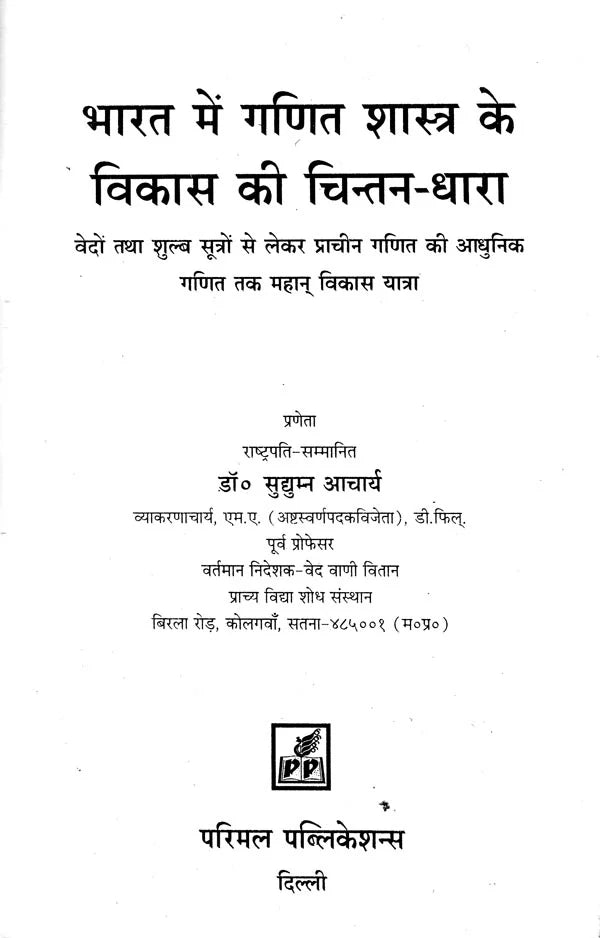 भारत में गणित शास्त्र के विकास की चिन्तन-धारा

वेदों तथा शुल्ब सूत्रों से लेकर प्राचीन गणित की आधुनिक गणित तक महान् विकास यात्रा

प्रणेता
राष्ट्रपति-सम्मानित
डॉ० सुद्युम्न आचार्य
व्याकरणाचार्य, एम.ए. (अष्टस्वर्णपदकविजेता), डी.फिल्.
पूर्व प्रोफेसर
वर्तमान निदेशक-वेद वाणी वितान
प्राच्य विद्या शोध संस्थान
बिरला रोड़, कोलगवाँ, सतना-४८५००१ (म०प्र०)

PP

परिमल पब्लिकेशन्स
दिल्ली